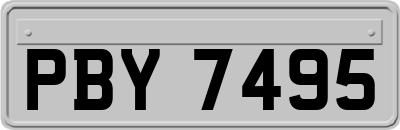 PBY 7495